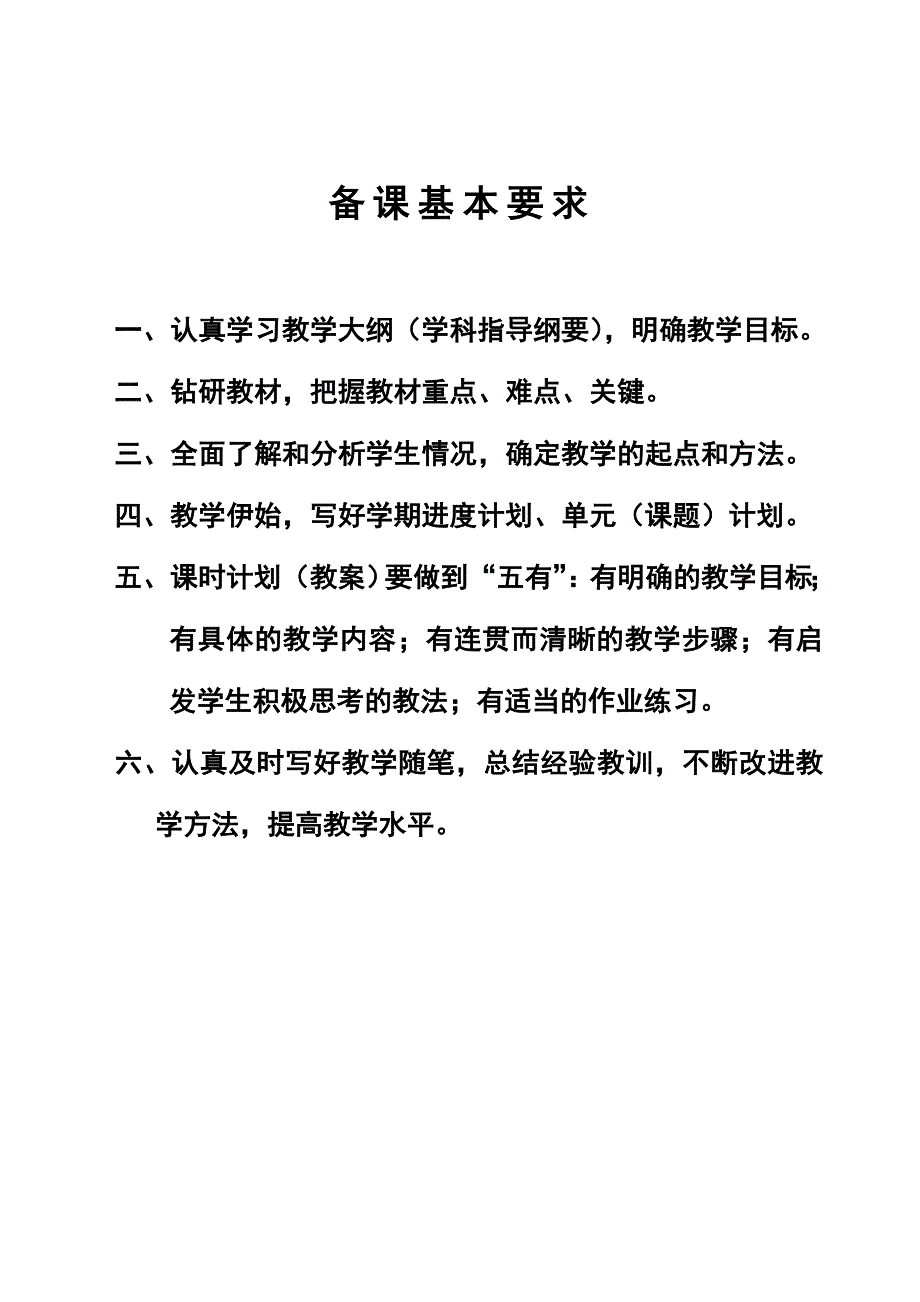 备课基本要求

一、认真学习教学大纲（学科指导纲要），明确教学目标。

二、钻研教材，把握教材重点、难点、关键。

三、全面了解和分析学生情况，确定教学的起点和方法。

四、教学伊始，写好学期进度计划、单元（课题）计划。

五、课时计划（教案）要做到“五有”：有明确的教学目标；有具体的教学内容；有连贯而清晰的教学步骤；有启发学生积极思考的教法；有适当的作业练习。

六、认真及时写好教学随笔，总结经验教训，不断改进教学方法，提高教学水平。